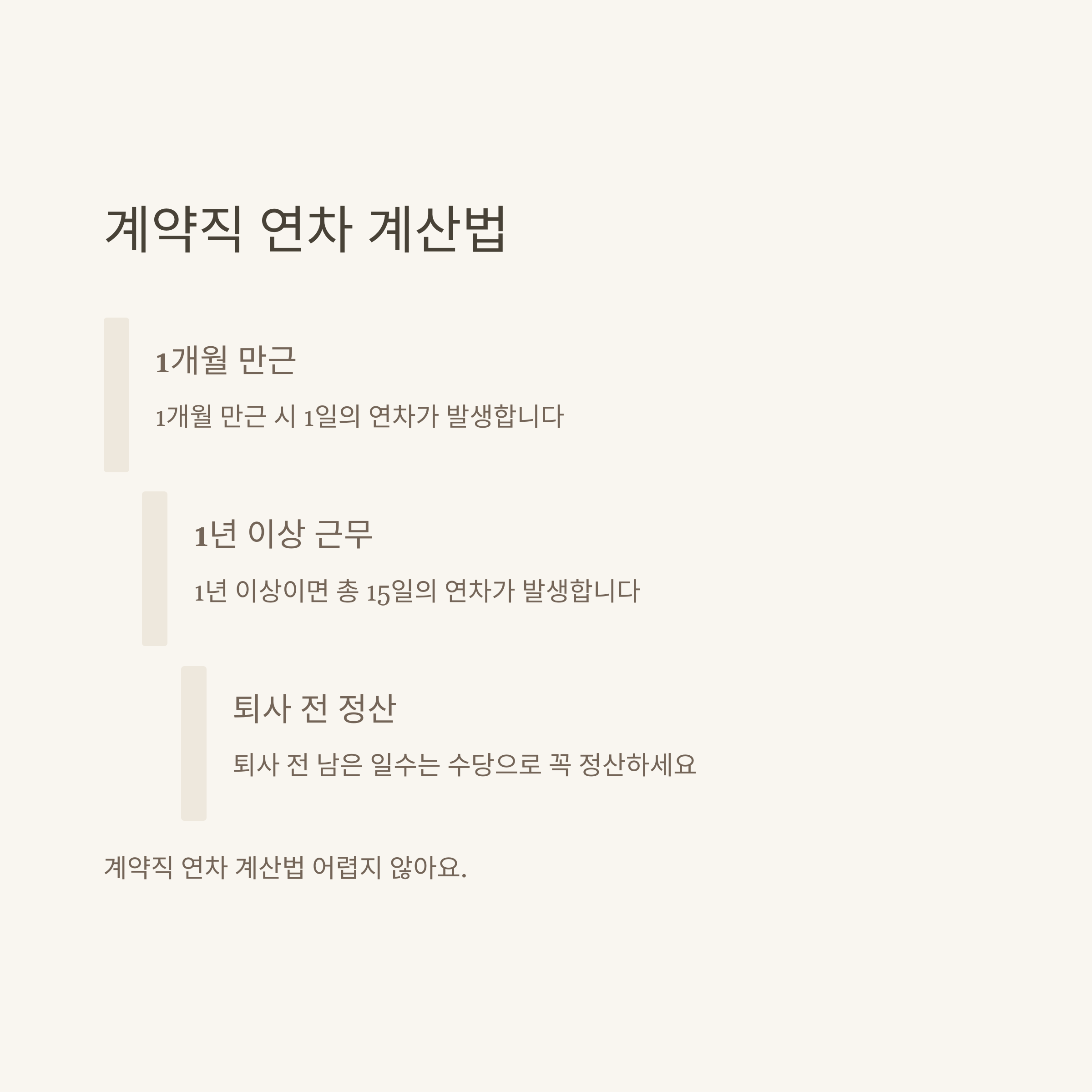 계약직 연차 계산법

1개월 만근

1개월 만근 시 1일의 연차가 발생합니다

1년 이상 근무

1년 이상이면 총 15일의 연차가 발생합니다

퇴사 전 정산

퇴사 전 남은 일수는 수당으로 꼭 정산하세요

계약직 연차 계산법 어렵지 않아요.